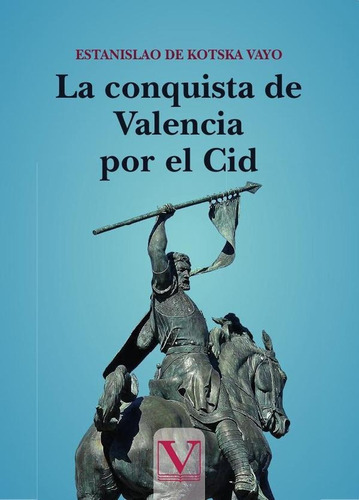 ESTANISLAO DE KOTSKA VAYO

La conquista de Valencia por el Cid

V